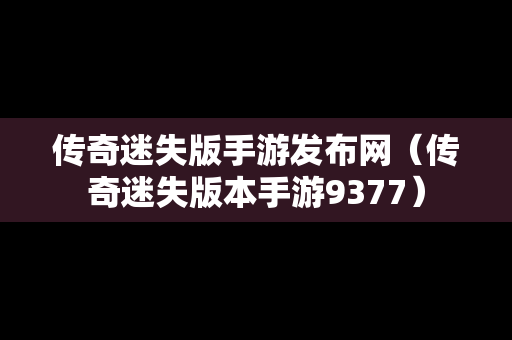 传奇迷失版手游发布网（传奇迷失版本手游9377）